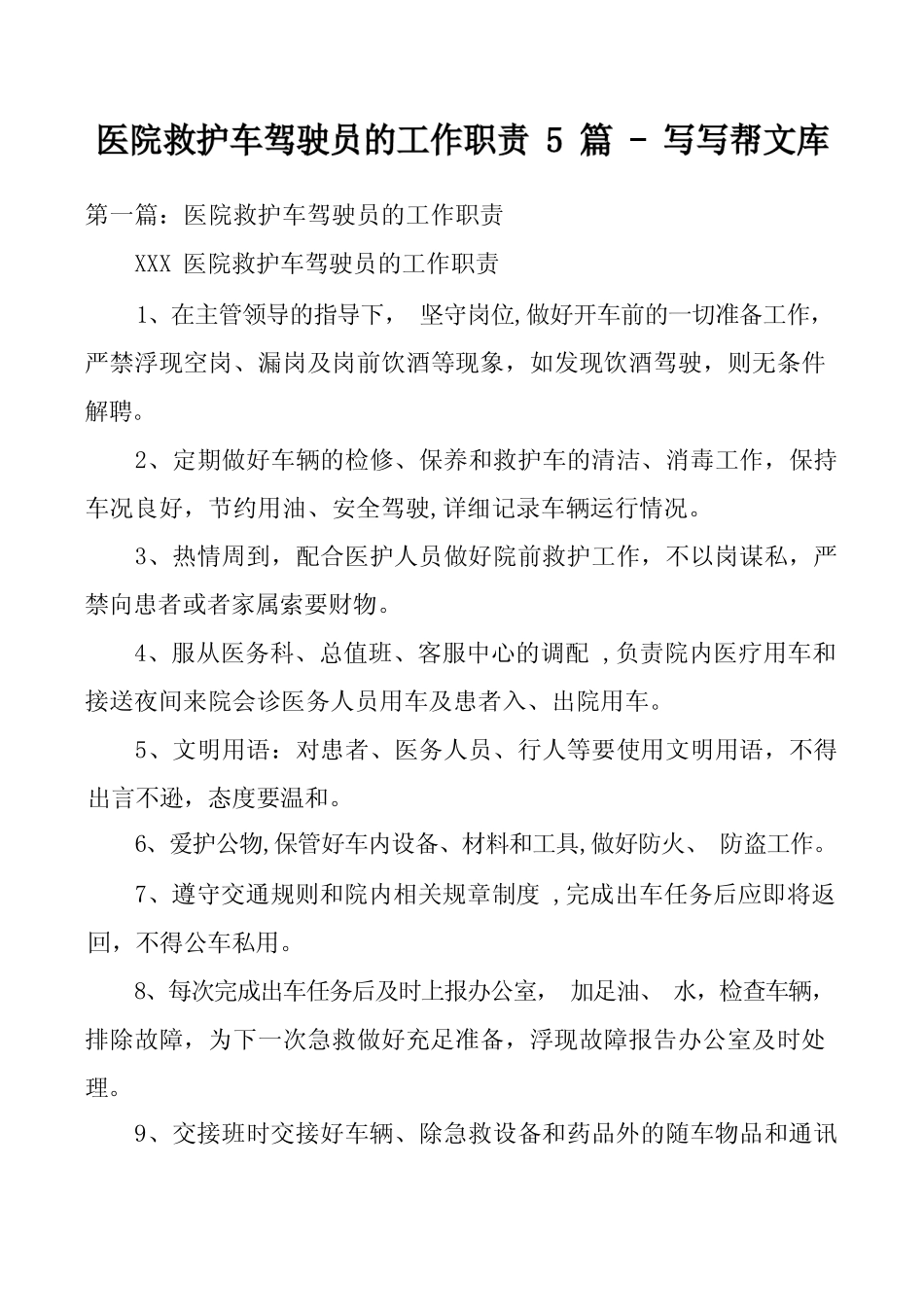 医院救护车驾驶员的工作职责 5 篇 - 写写帮文库

第一篇：医院救护车驾驶员的工作职责

XXX 医院救护车驾驶员的工作职责

1、在主管领导的指导下， 坚守岗位,做好开车前的一切准备工作，严禁浮现空岗、漏岗及岗前饮酒等现象，如发现饮酒驾驶，则无条件解聘。

2、定期做好车辆的检修、保养和救护车的清洁、消毒工作，保持车况良好，节约用油、安全驾驶,详细记录车辆运行情况。

3、热情周到，配合医护人员做好院前救护工作，不以岗谋私，严禁向患者或者家属索要财物。

4、服从医务科、总值班、客服中心的调配 ,负责院内医疗用车和接送夜间来院会诊医务人员用车及患者入、出院用车。

5、文明用语：对患者、医务人员、行人等要使用文明用语，不得出言不逊，态度要温和。

6、爱护公物,保管好车内设备、材料和工具,做好防火、 防盗工作。

7、遵守交通规则和院内相关规章制度 ,完成出车任务后应即将返回，不得公车私用。

8、每次完成出车任务后及时上报办公室， 加足油、 水，检查车辆，排除故障，为下一次急救做好充足准备，浮现故障报告办公室及时处理。

9、交接班时交接好车辆、除急救设备和药品外的随车物品和通讯